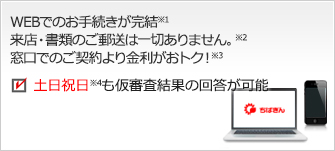 WEBでのお手続きが完結※1
来店・書類のご郵送は一切ありません。※2
窓口でのご契約より金利がおトク！※3

土日祝日※4も仮審査結果の回答が可能

ちばぎん